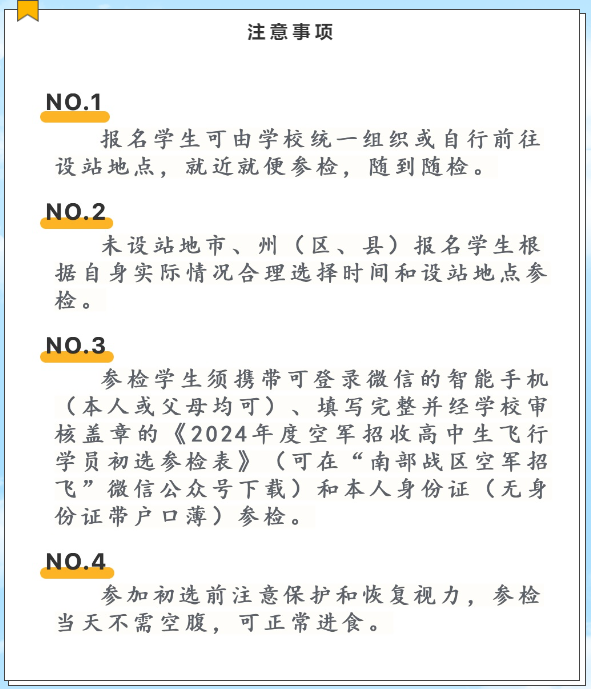 注意事项

NO.1

报名学生可由学校统一组织或自行前往设站地点，就近就便参检，随到随检。

NO.2

未设站地市、州（区、县）报名学生根据自身实际情况合理选择时间和设站地点参检。

NO.3

参检学生须携带可登录微信的智能手机（本人或父母均可）、填写完整并经学校审核盖章的《2024年度空军招收高中生飞行学员初选参检表》（可在“南部战区空军招飞”微信公众号下载）和本人身份证（无身份证带户口薄）参检。

NO.4

参加初选前注意保护和恢复视力，参检当天不需空腹，可正常进食。